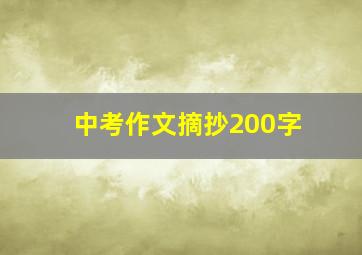 中考作文摘抄200字